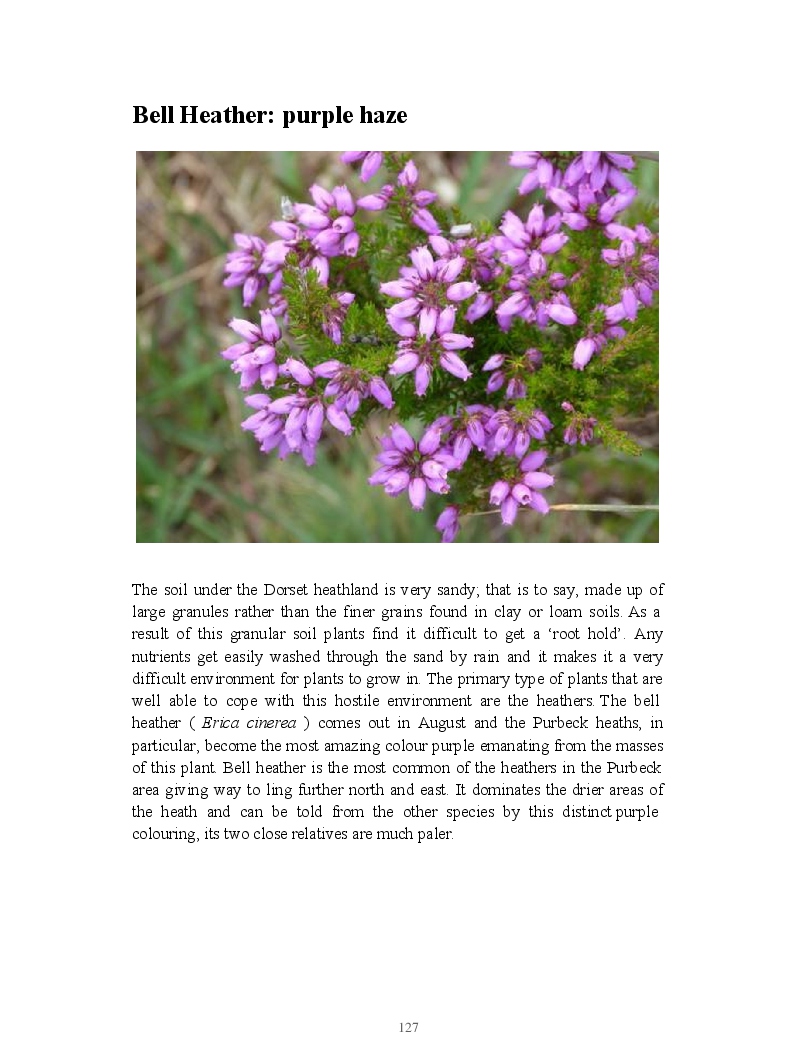 Bell Heather: purple haze

The soil under the Dorset heathland is very sandy; that is to say, made up of large granules rather than the finer grains found in clay or loam soils. As a result of this granular soil plants find it difficult to get a ‘root hold’. Any nutrients get easily washed through the sand by rain and it makes it a very difficult environment for plants to grow in. The primary type of plants that are well able to cope with this hostile environment are the heathers. The bell heather ( Erica cinerea ) comes out in August and the Purbeck heaths, in particular, become the most amazing colour purple emanating from the masses of this plant. Bell heather is the most common of the heathers in the Purbeck area giving way to ling further north and east. It dominates the drier areas of the heath and can be told from the other species by this distinct purple colouring, its two close relatives are much paler.

127